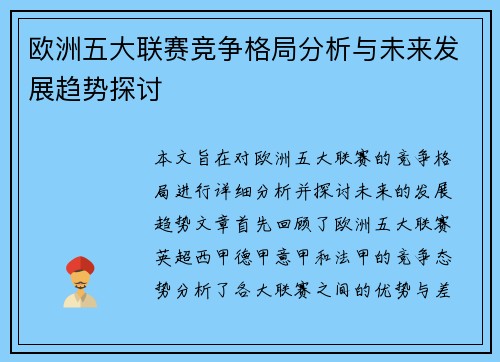 欧洲五大联赛竞争格局分析与未来发展趋势探讨

本文旨在对欧洲五大联赛的竞争格局进行详细分析并探讨未来的发展趋势文章首先回顾了欧洲五大联赛英超西甲德甲意甲和法甲的竞争态势分析了各大联赛之间的优势与差